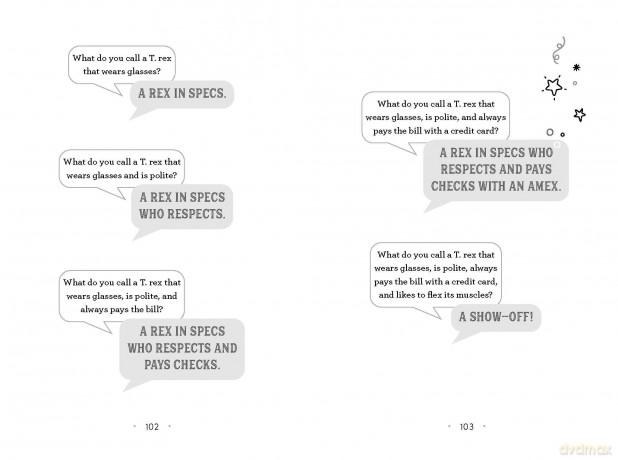 What do you call a T. rex that wears glasses?

A REX IN SPECS.

What do you call a T. rex that wears glasses and is polite?

A REX IN SPECS WHO RESPECTS.

What do you call a T. rex that wears glasses, is polite, and always pays the bill?

A REX IN SPECS WHO RESPECTS AND PAYS CHECKS.

• 102 •

What do you call a T. rex that wears glasses, is polite, and always pays the bill with a credit card?

A REX IN SPECS WHO RESPECTS AND PAYS CHECKS WITH AN AMEX.

What do you call a T. rex that wears glasses, is polite, always pays the bill with a credit card, and likes to flex its muscles?

A SHOW-OFF!

• 103 •

dvdmax